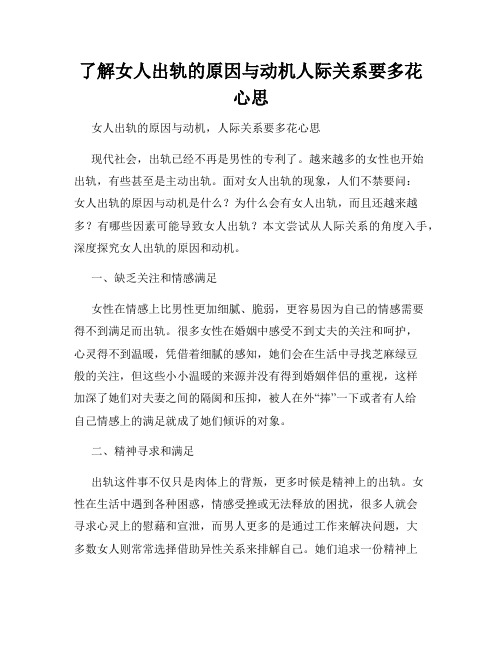 了解女人出轨的原因与动机人际关系要多花心思

女人出轨的原因与动机，人际关系要多花心思

现代社会，出轨已经不再是男性的专利了。越来越多的女性也开始出轨，有些甚至是主动出轨。面对女人出轨的现象，人们不禁要问：女人出轨的原因与动机是什么？为什么会有女人出轨，而且还越来越多？有哪些因素可能导致女人出轨？本文尝试从人际关系的角度入手，深度探究女人出轨的原因和动机。

一、缺乏关注和情感满足

女性在情感上比男性更加细腻、脆弱，更容易因为自己的情感需要得不到满足而出轨。很多女性在婚姻中感受不到丈夫的关注和呵护，心灵得不到温暖，凭借着细腻的感知，她们会在生活中寻找芝麻绿豆般的关注，但这些小小温暖的来源并没有得到婚姻伴侣的重视，这样加深了她们对夫妻之间的隔阂和压抑，被人在外“捧”一下或者有人给自己情感上的满足就成了她们倾诉的对象。

二、精神寻求和满足

出轨这件事不仅只是肉体上的背叛，更多时候是精神上的出轨。女性在生活中遇到各种困惑，情感受挫或无法释放的困扰，很多人就会寻求心灵上的慰藉和宣泄，而男人更多的是通过工作来解决问题，大多数女人则常常选择借助异性关系来排解自己。她们追求一份精神上